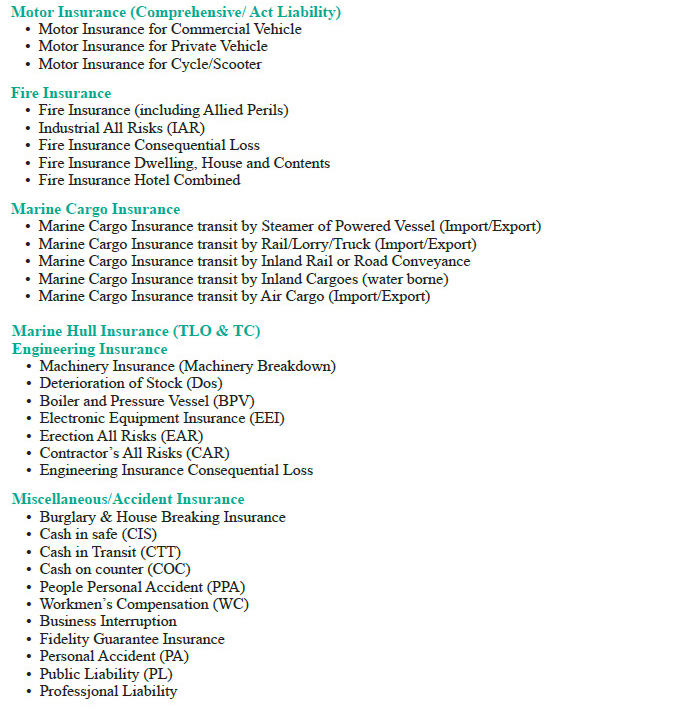 Motor Insurance (Comprehensive/ Act Liability)
• Motor Insurance for Commercial Vehicle
• Motor Insurance for Private Vehicle
• Motor Insurance for Cycle/Scooter

Fire Insurance
• Fire Insurance (including Allied Perils)
• Industrial All Risks (IAR)
• Fire Insurance Consequential Loss
• Fire Insurance Dwelling, House and Contents
• Fire Insurance Hotel Combined

Marine Cargo Insurance
• Marine Cargo Insurance transit by Steamer of Powered Vessel (Import/Export)
• Marine Cargo Insurance transit by Rail/Lorry/Truck (Import/Export)
• Marine Cargo Insurance transit by Inland Rail or Road Conveyance
• Marine Cargo Insurance transit by Inland Cargoes (water borne)
• Marine Cargo Insurance transit by Air Cargo (Import/Export)

Marine Hull Insurance (TLO & TC)
Engineering Insurance
• Machinery Insurance (Machinery Breakdown)
• Deterioration of Stock (Dos)
• Boiler and Pressure Vessel (BPV)
• Electronic Equipment Insurance (EEI)
• Erection All Risks (EAR)
• Contractor's All Risks (CAR)
• Engineering Insurance Consequential Loss

Miscellaneous/Accident Insurance
• Burglary & House Breaking Insurance
• Cash in safe (CIS)
• Cash in Transit (CTT)
• Cash on counter (COC)
• People Personal Accident (PPA)
• Workmen's Compensation (WC)
• Business Interruption
• Fidelity Guarantee Insurance
• Personal Accident (PA)
• Public Liability (PL)
• Professjonal Liability